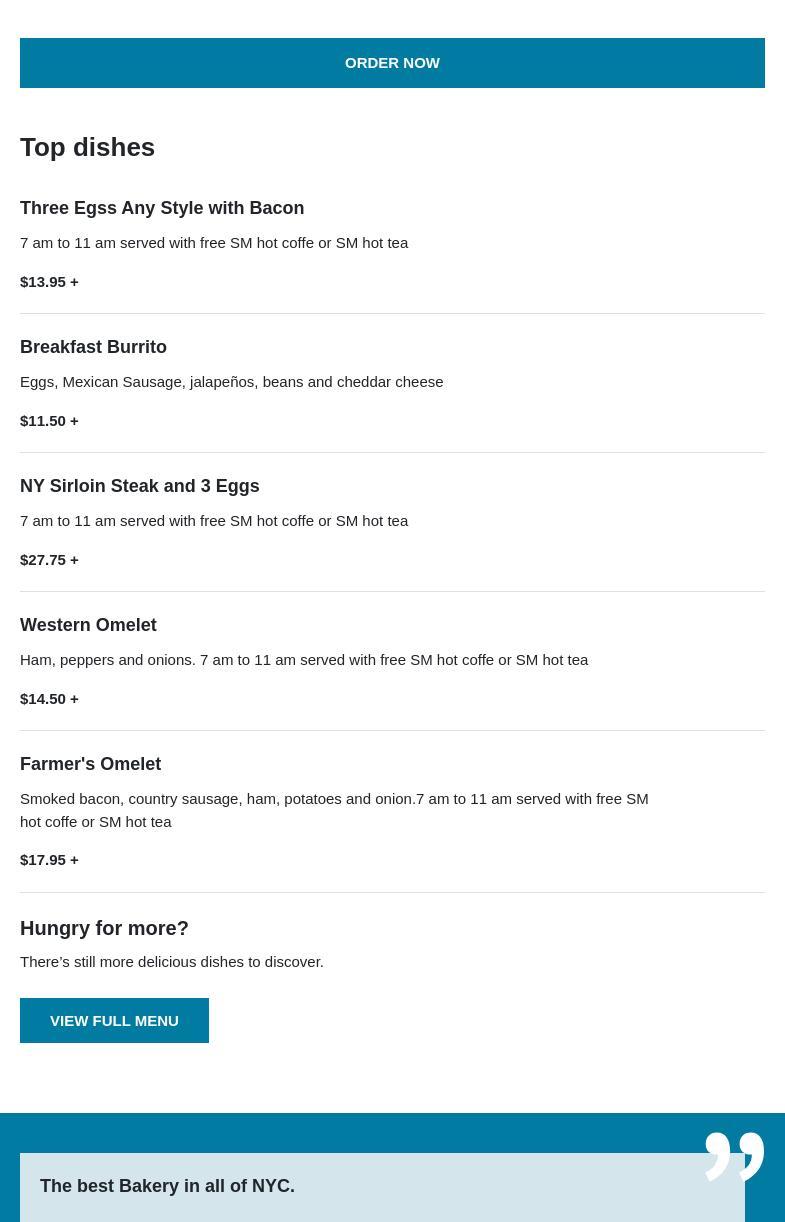 ORDER NOW

Top dishes

Three Egss Any Style with Bacon

7 am to 11 am served with free SM hot coffe or SM hot tea

$13.95 +

Breakfast Burrito

Eggs, Mexican Sausage, jalapeños, beans and cheddar cheese

$11.50 +

NY Sirloin Steak and 3 Eggs

7 am to 11 am served with free SM hot coffe or SM hot tea

$27.75 +

Western Omelet

Ham, peppers and onions. 7 am to 11 am served with free SM hot coffe or SM hot tea

$14.50 +

Farmer's Omelet

Smoked bacon, country sausage, ham, potatoes and onion.7 am to 11 am served with free SM hot coffe or SM hot tea

$17.95 +

Hungry for more?

There's still more delicious dishes to discover.

VIEW FULL MENU

The best Bakery in all of NYC.